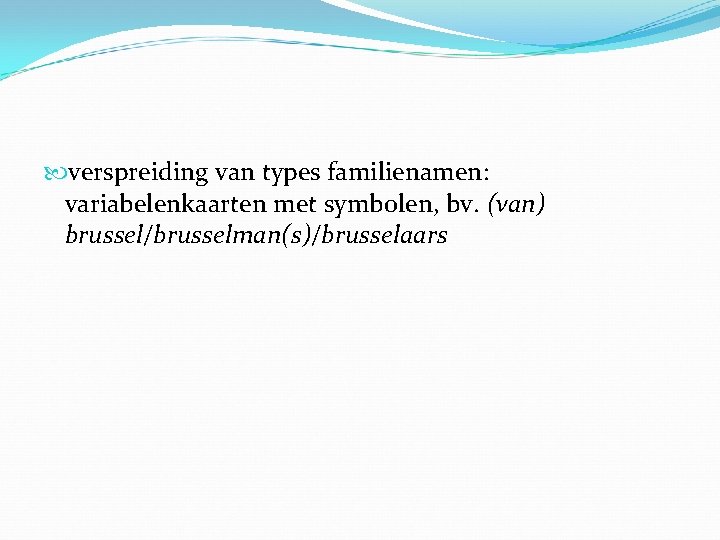 verspreiding van types familienamen: variabelenkaarten met symbolen, bv. (van) brussel/brusselman(s)/brusselaars